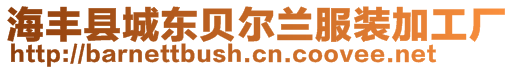 海丰县城东贝尔兰服装加工厂
http://barnettbush.cn.coovee.net